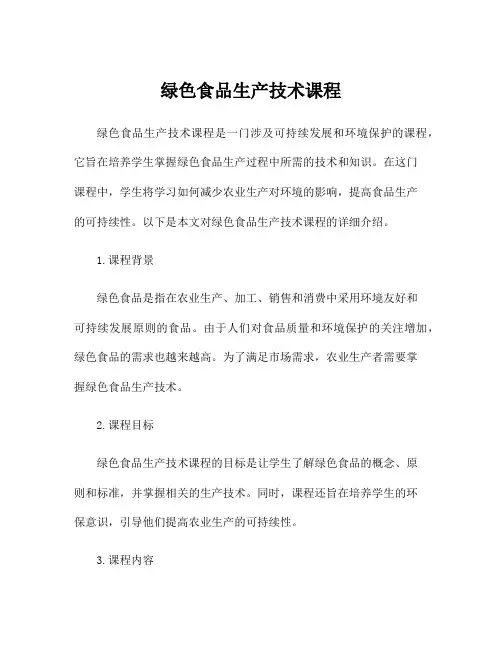 绿色食品生产技术课程

绿色食品生产技术课程是一门涉及可持续发展和环境保护的课程，它旨在培养学生掌握绿色食品生产过程中所需的技术和知识。在这门课程中，学生将学习如何减少农业生产对环境的影响，提高食品生产的可持续性。以下是本文对绿色食品生产技术课程的详细介绍。

1. 课程背景

绿色食品是指在农业生产、加工、销售和消费中采用环境友好和可持续发展原则的食品。由于人们对食品质量和环境保护的关注增加，绿色食品的需求也越来越高。为了满足市场需求，农业生产者需要掌握绿色食品生产技术。

2. 课程目标

绿色食品生产技术课程的目标是让学生了解绿色食品的概念、原则和标准，并掌握相关的生产技术。同时，课程还旨在培养学生的环保意识，引导他们提高农业生产的可持续性。

3. 课程内容